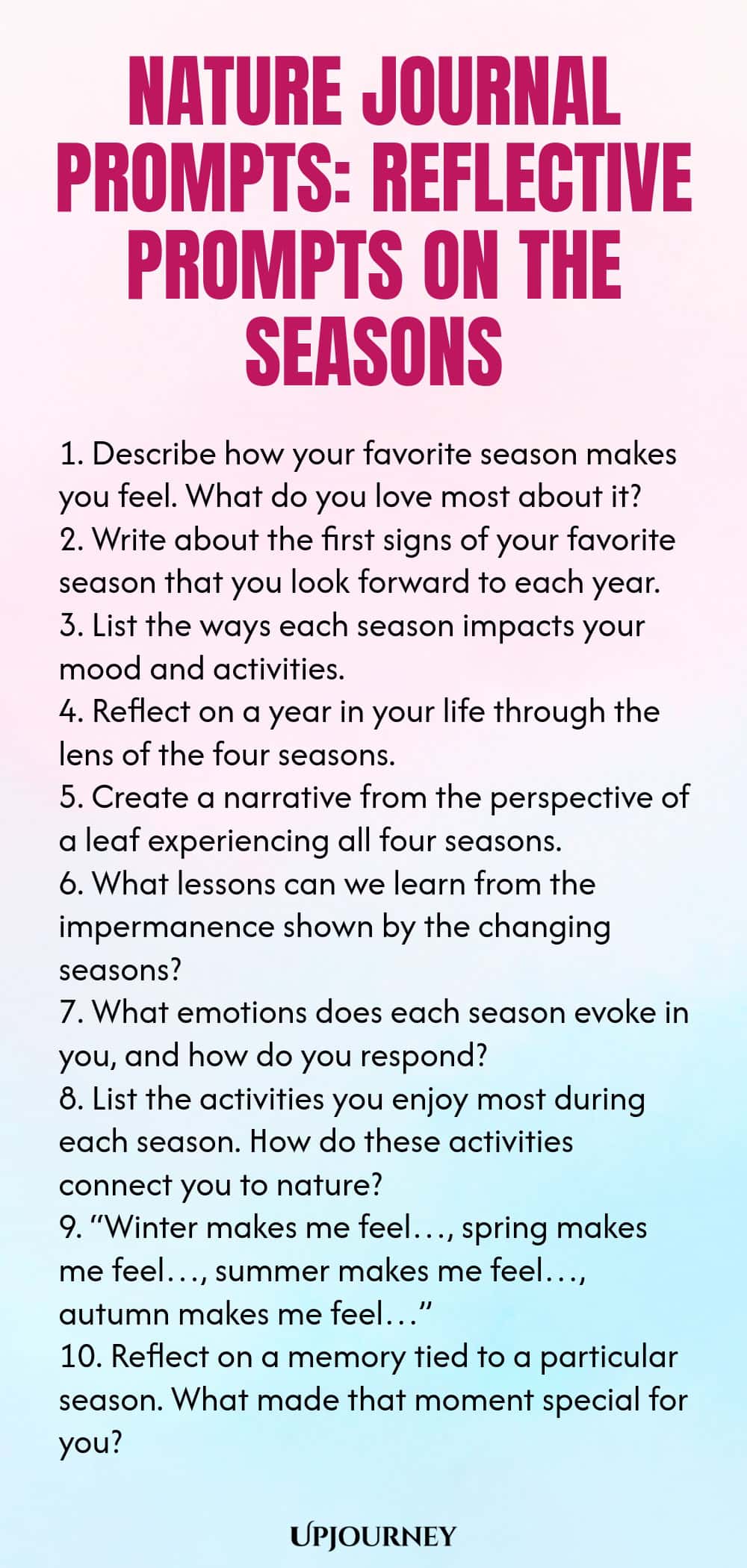 NATURE JOURNAL PROMPTS: REFLECTIVE PROMPTS ON THE SEASONS

1. Describe how your favorite season makes you feel. What do you love most about it?
2. Write about the first signs of your favorite season that you look forward to each year.
3. List the ways each season impacts your mood and activities.
4. Reflect on a year in your life through the lens of the four seasons.
5. Create a narrative from the perspective of a leaf experiencing all four seasons.
6. What lessons can we learn from the impermanence shown by the changing seasons?
7. What emotions does each season evoke in you, and how do you respond?
8. List the activities you enjoy most during each season. How do these activities connect you to nature?
9. "Winter makes me feel..., spring makes me feel..., summer makes me feel..., autumn makes me feel..."
10. Reflect on a memory tied to a particular season. What made that moment special for you?

UPJOURNEY